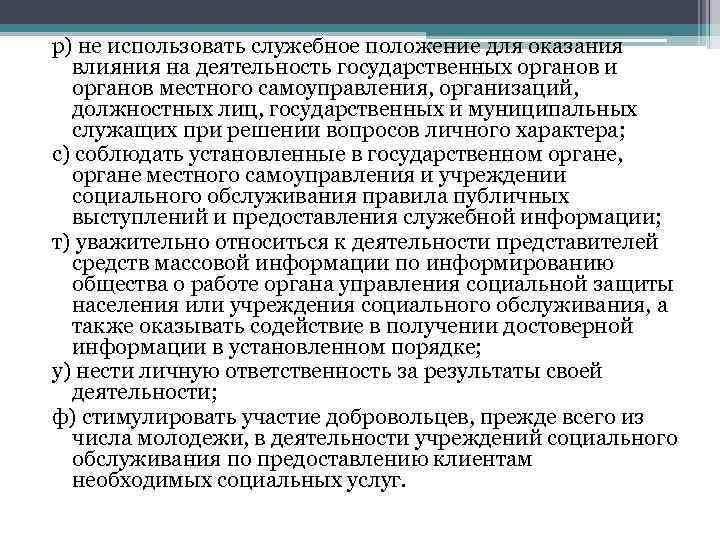 р) не использовать служебное положение для оказания влияния на деятельность государственных органов и органов местного самоуправления, организаций, должностных лиц, государственных и муниципальных служащих при решении вопросов личного характера;

с) соблюдать установленные в государственном органе, органе местного самоуправления и учреждении социального обслуживания правила публичных выступлений и предоставления служебной информации;

т) уважительно относиться к деятельности представителей средств массовой информации по информированию общества о работе органа управления социальной защиты населения или учреждения социального обслуживания, а также оказывать содействие в получении достоверной информации в установленном порядке;

у) нести личную ответственность за результаты своей деятельности;

ф) стимулировать участие добровольцев, прежде всего из числа молодежи, в деятельности учреждений социального обслуживания по предоставлению клиентам необходимых социальных услуг.